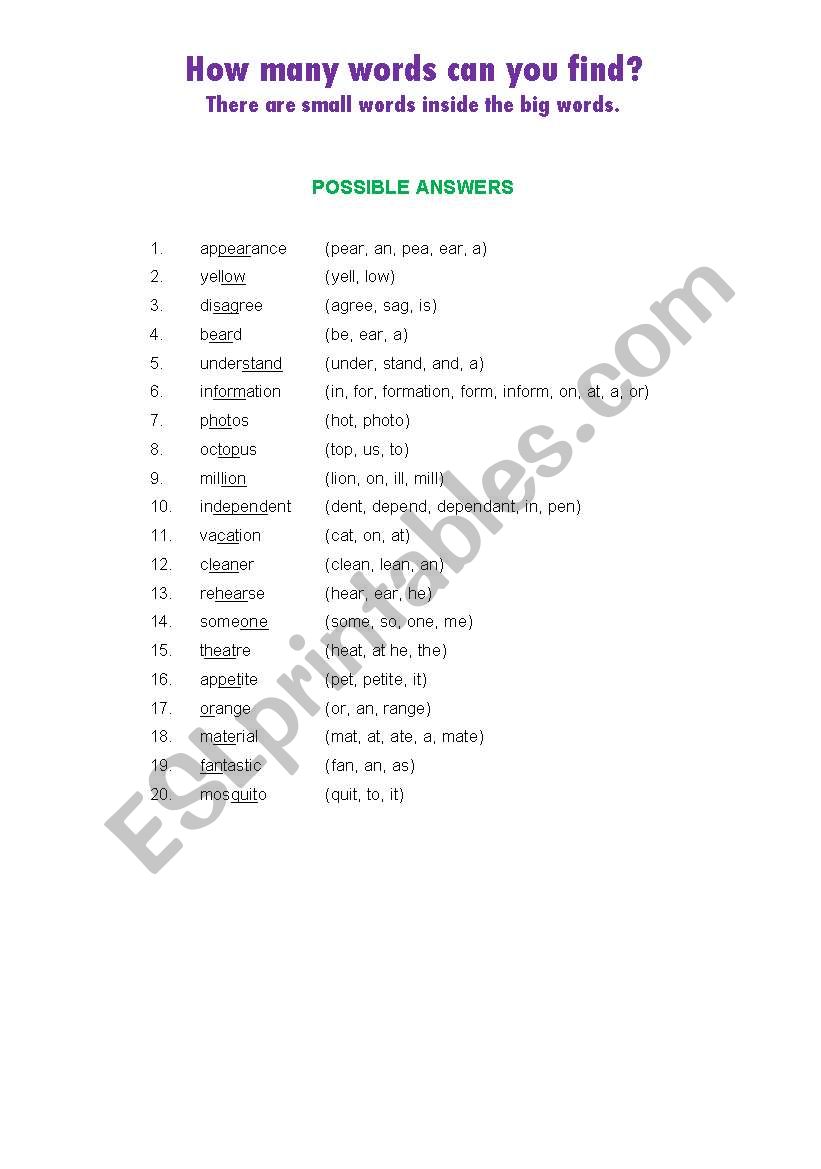 How many words can you find?
There are small words inside the big words.

POSSIBLE ANSWERS

1. appearance (pear, an, pea, ear, a)
2. yellow (yell, low)
3. disagree (agree, sag, is)
4. beard (be, ear, a)
5. understand (under, stand, and, a)
6. information (in, for, formation, form, inform, on, at, a, or)
7. photos (hot, photo)
8. octopus (top, us, to)
9. million (lion, on, ill, mill)
10. independent (dent, depend, dependant, in, pen)
11. vacation (cat, on, at)
12. cleaner (clean, lean, an)
13. rehearse (hear, ear, he)
14. someone (some, so, one, me)
15. theatre (heat, at he, the)
16. appetite (pet, petite, it)
17. orange (or, an, range)
18. material (mat, at, ate, a, mate)
19. fantastic (fan, an, as)
20. mosquito (quit, to, it)

ESLprintables.com